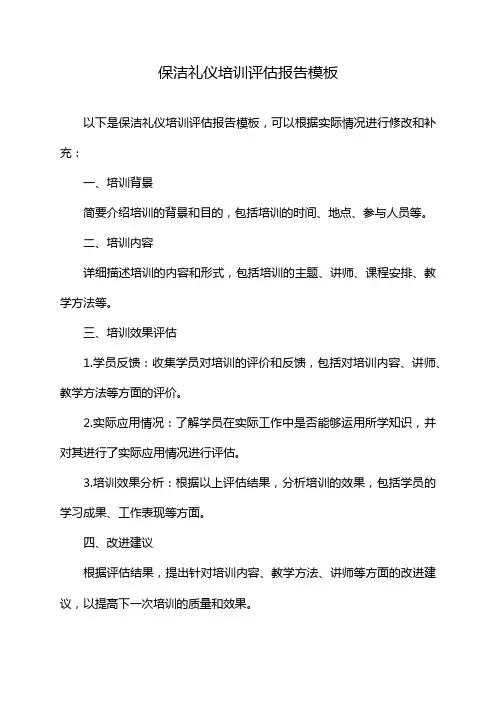 保洁礼仪培训评估报告模板

以下是保洁礼仪培训评估报告模板，可以根据实际情况进行修改和补充：

一、培训背景

简要介绍培训的背景和目的，包括培训的时间、地点、参与人员等。

二、培训内容

详细描述培训的内容和形式，包括培训的主题、讲师、课程安排、教学方法等。

三、培训效果评估

1.学员反馈：收集学员对培训的评价和反馈，包括对培训内容、讲师、教学方法等方面的评价。

2.实际应用情况：了解学员在实际工作中是否能够运用所学知识，并对其进行了实际应用情况进行评估。

3.培训效果分析：根据以上评估结果，分析培训的效果，包括学员的学习成果、工作表现等方面。

四、改进建议

根据评估结果，提出针对培训内容、教学方法、讲师等方面的改进建议，以提高下一次培训的质量和效果。